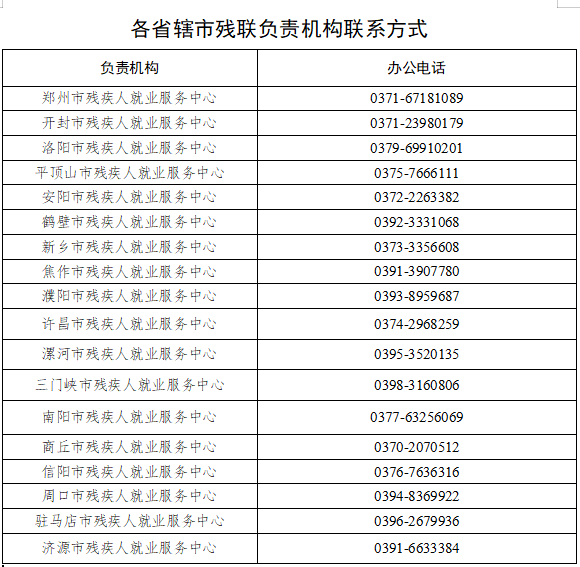 各省辖市残联负责机构联系方式

| 负责机构 | 办公电话 |
|---|---|
| 郑州市残疾人就业服务中心 | 0371-67181089 |
| 开封市残疾人就业服务中心 | 0371-23980179 |
| 洛阳市残疾人就业服务中心 | 0379-69910201 |
| 平顶山市残疾人就业服务中心 | 0375-7666111 |
| 安阳市残疾人就业服务中心 | 0372-2263382 |
| 鹤壁市残疾人就业服务中心 | 0392-3331068 |
| 新乡市残疾人就业服务中心 | 0373-3356608 |
| 焦作市残疾人就业服务中心 | 0391-3907780 |
| 濮阳市残疾人就业服务中心 | 0393-8959687 |
| 许昌市残疾人就业服务中心 | 0374-2968259 |
| 漯河市残疾人就业服务中心 | 0395-3520135 |
| 三门峡市残疾人就业服务中心 | 0398-3160806 |
| 南阳市残疾人就业服务中心 | 0377-63256069 |
| 商丘市残疾人就业服务中心 | 0370-2070512 |
| 信阳市残疾人就业服务中心 | 0376-7636316 |
| 周口市残疾人就业服务中心 | 0394-8369922 |
| 驻马店市残疾人就业服务中心 | 0396-2679936 |
| 济源市残疾人就业服务中心 | 0391-6633384 |